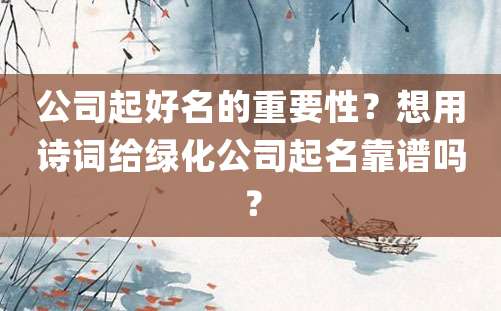 公司起好名的重要性？想用诗词给绿化公司起名靠谱吗？